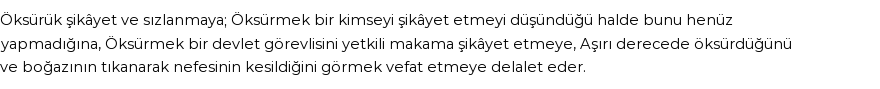 Öksürük şikâyet ve sızlanmaya; Öksürmek bir kimseyi şikâyet etmeyi düşündüğü halde bunu henüz yapmadığına, Öksürmek bir devlet görevlisini yetkili makama şikâyet etmeye, Aşırı derecede öksürdüğünü ve boğazının tıkanarak nefesinin kesildiğini görmek vefat etmeye delalet eder.